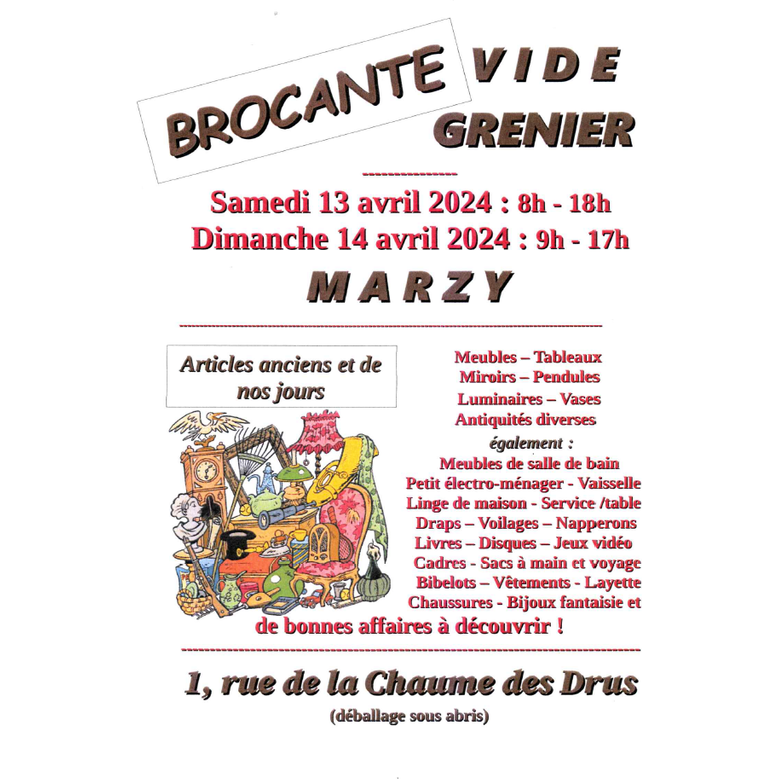 BROCANTE

VIDE GRENIER

Samedi 13 avril 2024 : 8h - 18h
Dimanche 14 avril 2024 : 9h - 17h

MARZY

Articles anciens et de nos jours

Meubles – Tableaux
Miroirs – Pendules
Luminaires – Vases
Antiquités diverses
également :
Meubles de salle de bain
Petit électro-ménager - Vaisselle
Linge de maison - Service /table
Draps – Voilages – Napperons
Livres – Disques – Jeux vidéo
Cadres - Sacs à main et voyage
Bibelots – Vêtements - Layette
Chaussures - Bijoux fantaisie et
de bonnes affaires à découvrir !

1, rue de la Chaume des Drus
(déballage sous abris)